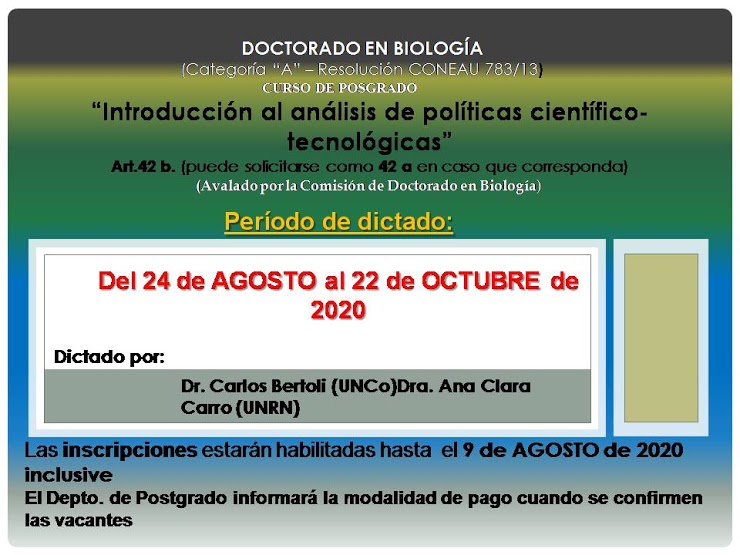 DOCTORADO EN BIOLOGÍA
(Categoría "A" – Resolución CONEAU 783/13)
CURSO DE POSGRADO

"Introducción al análisis de políticas científico-tecnológicas"

Art.42 b. (puede solicitarse como 42 a en caso que corresponda)
(Avalado por la Comisión de Doctorado en Biología)

Período de dictado:

Del 24 de AGOSTO al 22 de OCTUBRE de 2020

Dictado por:

Dr. Carlos Bertoli (UNCo)Dra. Ana Clara Carro (UNRN)

Las inscripciones estarán habilitadas hasta el 9 de AGOSTO de 2020 inclusive

El Depto. de Postgrado informará la modalidad de pago cuando se confirmen las vacantes